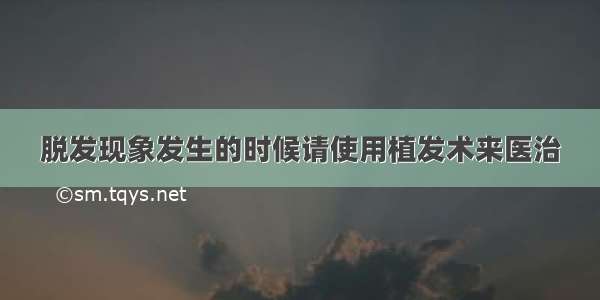 脱发现象发生的时候请使用植发术来医治

©sm.tqys.net